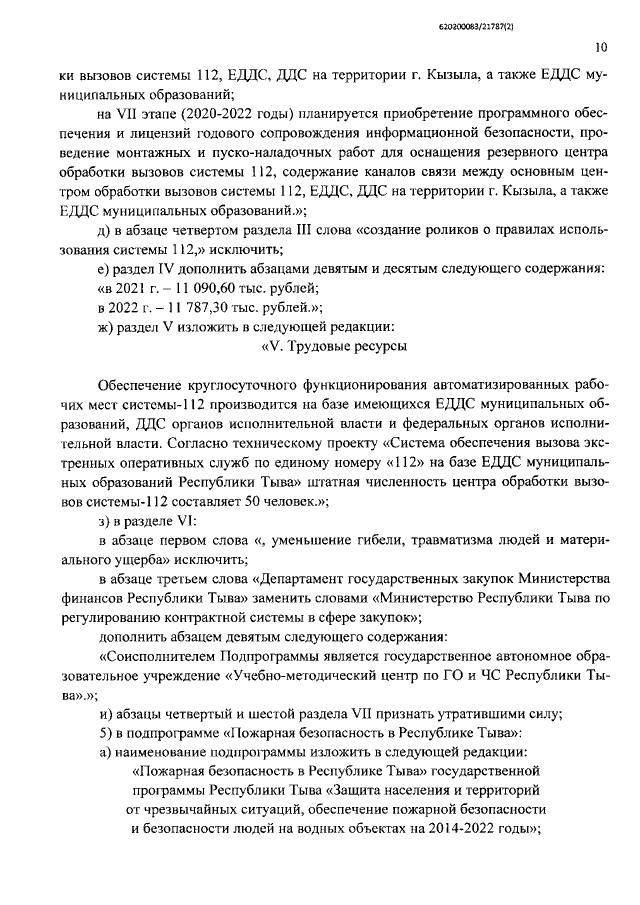 620200083/21787(2)

10

ки вызовов системы 112, ЕДДС, ДДС на территории г. Кызыла, а также ЕДДС муниципальных образований;

на VII этапе (2020-2022 годы) планируется приобретение программного обеспечения и лицензий годового сопровождения информационной безопасности, проведение монтажных и пуско-наладочных работ для оснащения резервного центра обработки вызовов системы 112, содержание каналов связи между основным центром обработки вызовов системы 112, ЕДДС, ДДС на территории г. Кызыла, а также ЕДДС муниципальных образований.»;

д) в абзаце четвертом раздела III слова «создание роликов о правилах использования системы 112,» исключить;

е) раздел IV дополнить абзацами девятым и десятым следующего содержания:

«в 2021 г. – 11 090,60 тыс. рублей;

в 2022 г. – 11 787,30 тыс. рублей.»;

ж) раздел V изложить в следующей редакции:

«V. Трудовые ресурсы

Обеспечение круглосуточного функционирования автоматизированных рабочих мест системы-112 производится на базе имеющихся ЕДДС муниципальных образований, ДДС органов исполнительной власти и федеральных органов исполнительной власти. Согласно техническому проекту «Система обеспечения вызова экстренных оперативных служб по единому номеру «112» на базе ЕДДС муниципальных образований Республики Тыва» штатная численность центра обработки вызовов системы-112 составляет 50 человек.»;

з) в разделе VI:

в абзаце первом слова «, уменьшение гибели, травматизма людей и материального ущерба» исключить;

в абзаце третьем слова «Департамент государственных закупок Министерства финансов Республики Тыва» заменить словами «Министерство Республики Тыва по регулированию контрактной системы в сфере закупок»;

дополнить абзацем девятым следующего содержания:

«Соисполнителем Подпрограммы является государственное автономное образовательное учреждение «Учебно-методический центр по ГО и ЧС Республики Тыва».»;

и) абзацы четвертый и шестой раздела VII признать утратившими силу;

5) в подпрограмме «Пожарная безопасность в Республике Тыва»:

а) наименование подпрограммы изложить в следующей редакции:

«Пожарная безопасность в Республике Тыва» государственной программы Республики Тыва «Защита населения и территорий от чрезвычайных ситуаций, обеспечение пожарной безопасности и безопасности людей на водных объектах на 2014-2022 годы»;